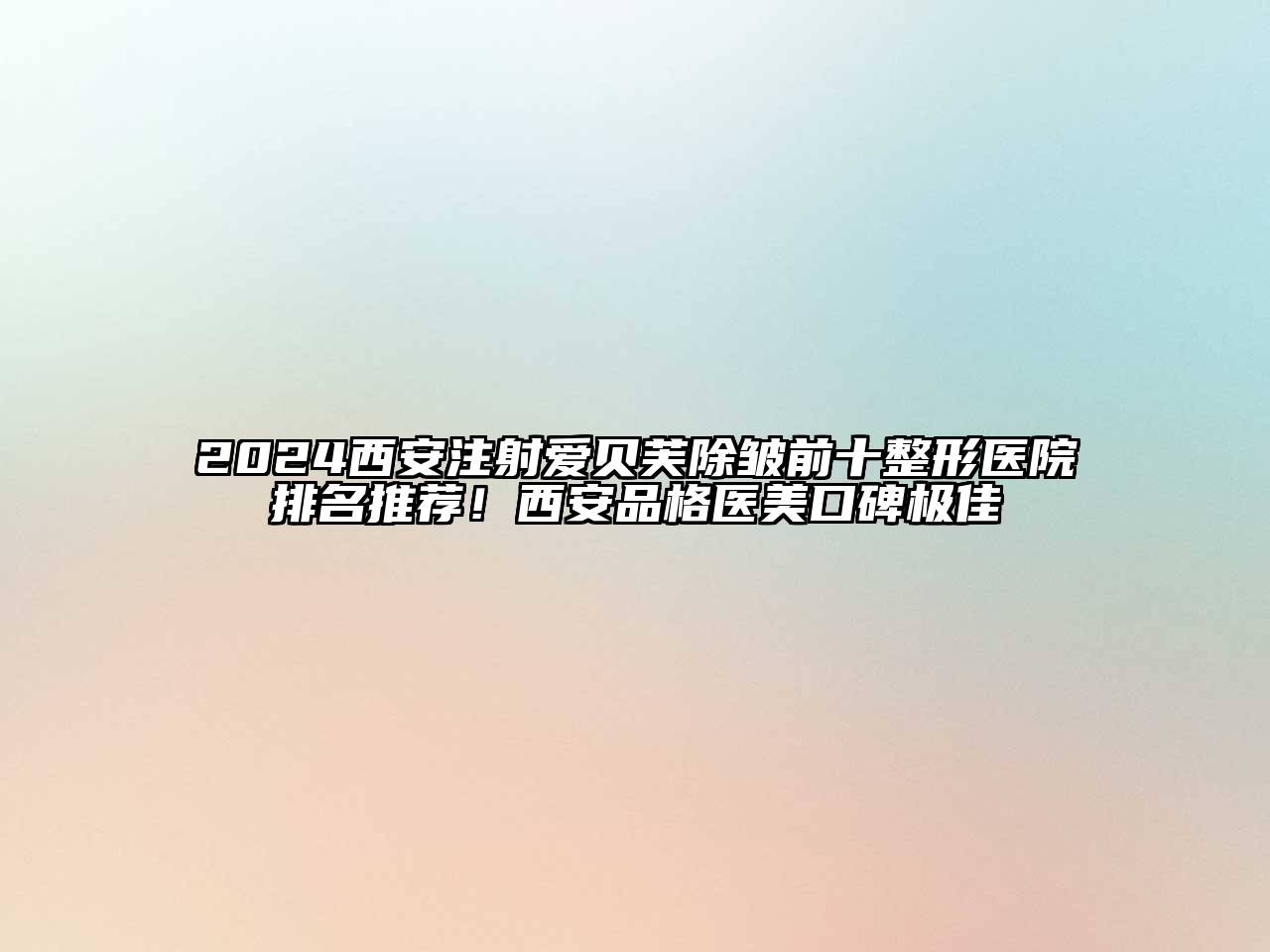 2024西安注射爱贝芙除皱前十整形医院排名推荐！西安品格医美口碑极佳